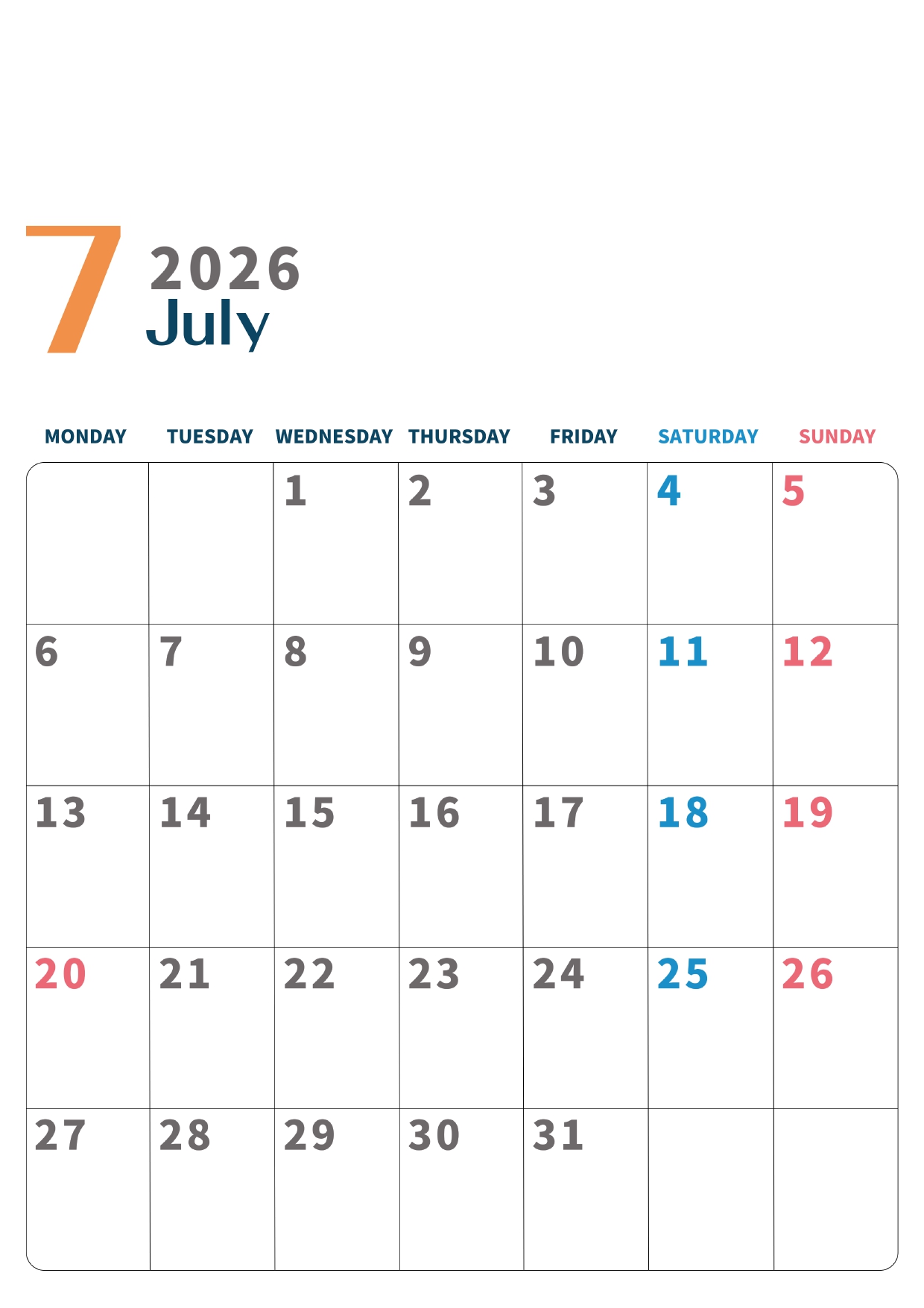 7
2026
July

| MONDAY | TUESDAY | WEDNESDAY | THURSDAY | FRIDAY | SATURDAY | SUNDAY |
|---|---|---|---|---|---|---|
|  |  | 1 | 2 | 3 | 4 | 5 |
| 6 | 7 | 8 | 9 | 10 | 11 | 12 |
| 13 | 14 | 15 | 16 | 17 | 18 | 19 |
| 20 | 21 | 22 | 23 | 24 | 25 | 26 |
| 27 | 28 | 29 | 30 | 31 |  |  |